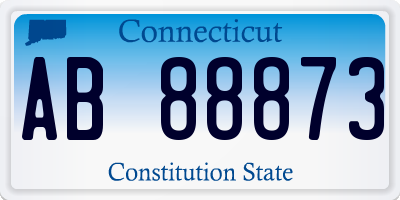 Connecticut

AB 88873

Constitution State